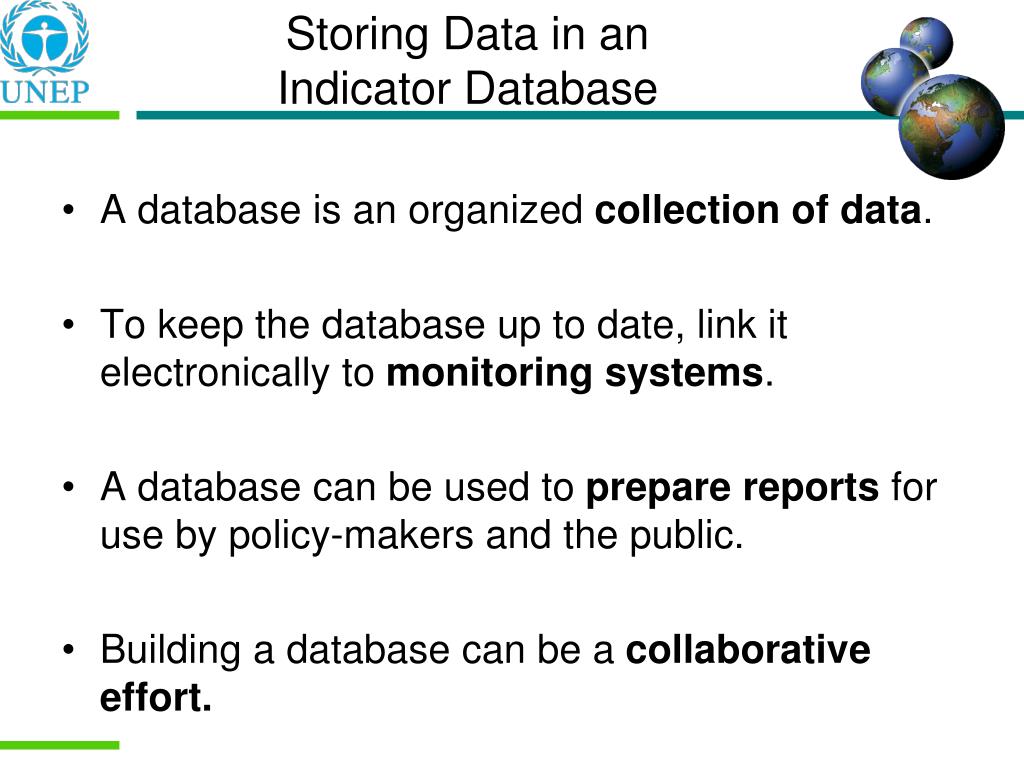 UNEP

Storing Data in an Indicator Database

• A database is an organized collection of data.

• To keep the database up to date, link it electronically to monitoring systems.

• A database can be used to prepare reports for use by policy-makers and the public.

• Building a database can be a collaborative effort.